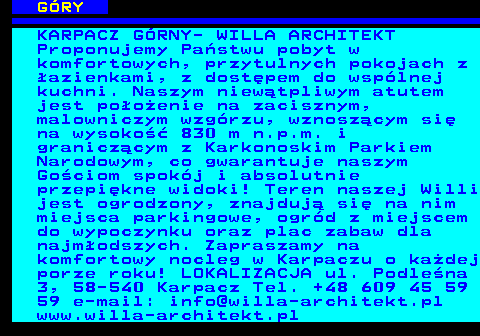 GÓRY

KARPACZ GÓRNY- WILLA ARCHITEKT Proponujemy Państwu pobyt w komfortowych, przytulnych pokojach z łazienkami, z dostępem do wspólnej kuchni. Naszym niewątpliwym atutem jest położenie na zacisznym, malowniczym wzgórzu, wznoszącym się na wysokość 830 m n.p.m. i graniczącym z Karkonoskim Parkiem Narodowym, co gwarantuje naszym Gościom spokój i absolutnie przepiękne widoki! Teren naszej Willi jest ogrodzony, znajdują się na nim miejsca parkingowe, ogród z miejscem do wypoczynku oraz plac zabaw dla najmłodszych. Zapraszamy na komfortowy nocleg w Karpaczu o każdej porze roku! LOKALIZACJA ul. Podleśna 3, 58-540 Karpacz Tel. +48 609 45 59 59 e-mail: info@willa-architekt.pl www.willa-architekt.pl